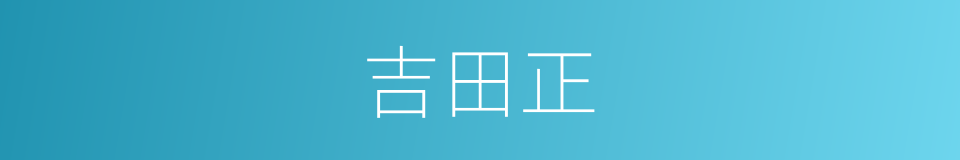 吉田正